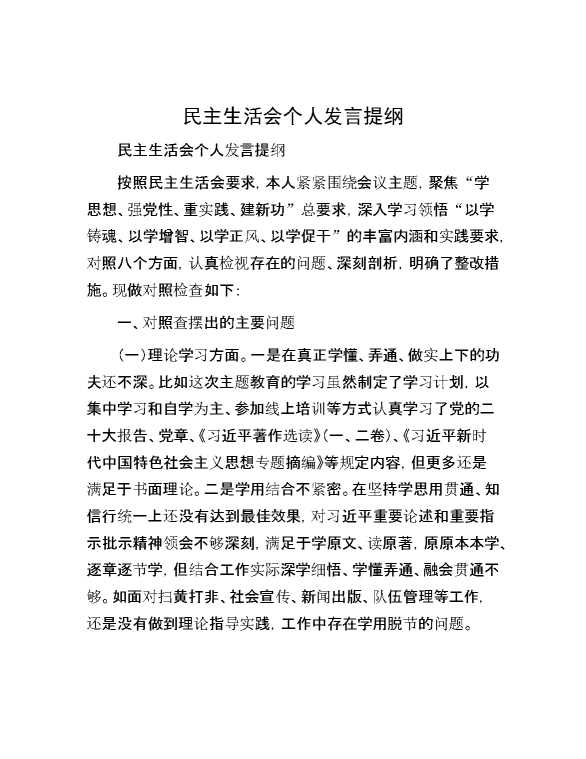 民主生活会个人发言提纲

民主生活会个人发言提纲

按照民主生活会要求，本人紧紧围绕会议主题，聚焦“学思想、强党性、重实践、建新功”总要求，深入学习领悟“以学铸魂、以学增智、以学正风、以学促干”的丰富内涵和实践要求，对照八个方面，认真检视存在的问题、深刻剖析，明确了整改措施。现做对照检查如下：

一、对照查摆出的主要问题

(一)理论学习方面。一是在真正学懂、弄通、做实上下的功夫还不深。比如这次主题教育的学习虽然制定了学习计划，以集中学习和自学为主、参加线上培训等方式认真学习了党的二十大报告、党章、《习近平著作选读》(一、二卷)、《习近平新时代中国特色社会主义思想专题摘编》等规定内容，但更多还是满足于书面理论。二是学用结合不紧密。在坚持学思用贯通、知信行统一上还没有达到最佳效果，对习近平重要论述和重要指示批示精神领会不够深刻，满足于学原文、读原著，原原本本学、逐章逐节学，但结合工作实际深学细悟、学懂弄通、融会贯通不够。如面对扫黄打非、社会宣传、新闻出版、队伍管理等工作，还是没有做到理论指导实践，工作中存在学用脱节的问题。